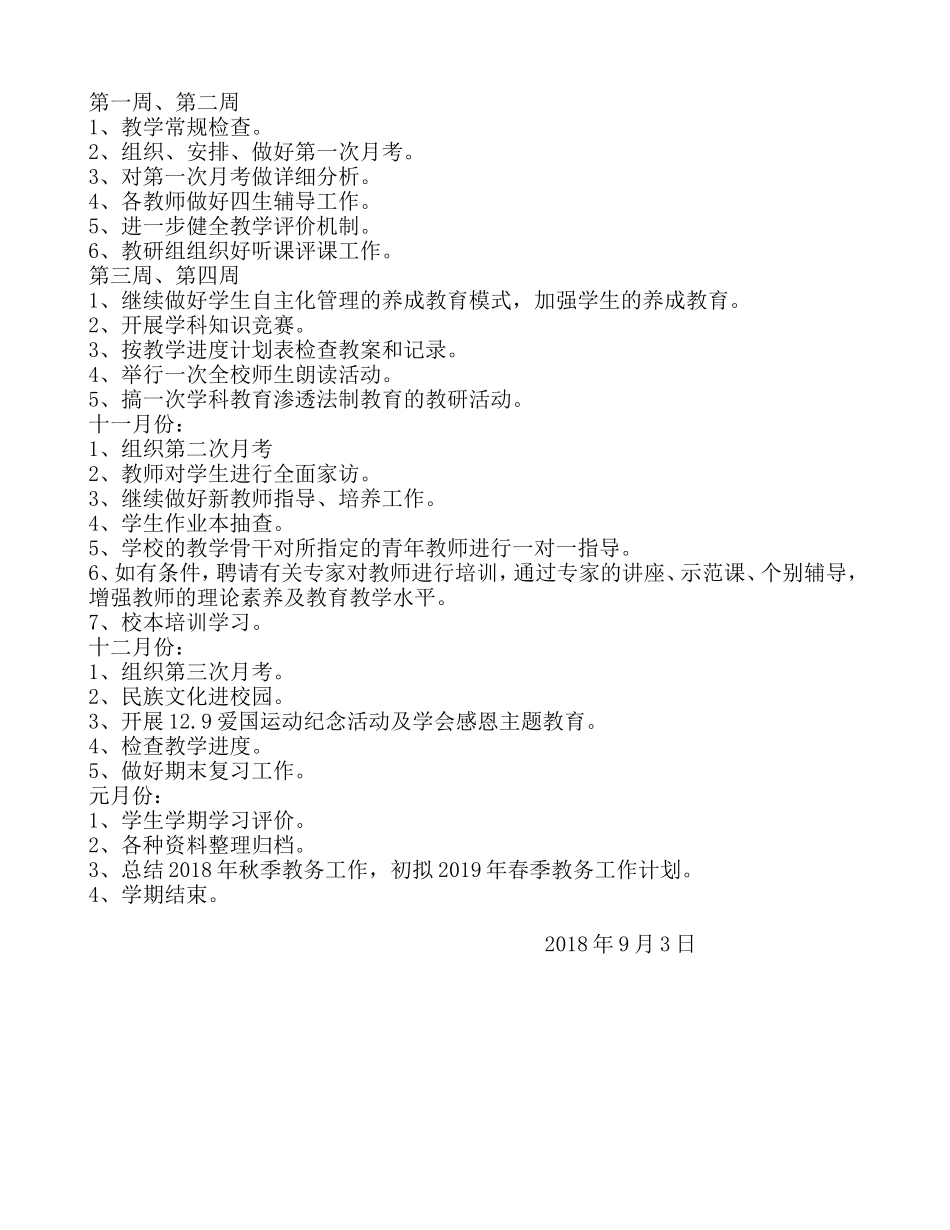 第一周、第二周
1、教学常规检查。
2、组织、安排、做好第一次月考。
3、对第一次月考做详细分析。
4、各教师做好四生辅导工作。
5、进一步健全教学评价机制。
6、教研组组织好听课评课工作。
第三周、第四周
1、继续做好学生自主化管理的养成教育模式，加强学生的养成教育。
2、开展学科知识竞赛。
3、按教学进度计划表检查教案和记录。
4、举行一次全校师生朗读活动。
5、搞一次学科教育渗透法制教育的教研活动。
十一月份：
1、组织第二次月考
2、教师对学生进行全面家访。
3、继续做好新教师指导、培养工作。
4、学生作业本抽查。
5、学校的教学骨干对所指定的青年教师进行一对一指导。
6、如有条件，聘请有关专家对教师进行培训，通过专家的讲座、示范课、个别辅导，增强教师的理论素养及教育教学水平。
7、校本培训学习。
十二月份：
1、组织第三次月考。
2、民族文化进校园。
3、开展 12.9 爱国运动纪念活动及学会感恩主题教育。
4、检查教学进度。
5、做好期末复习工作。
元月份：
1、学生学期学习评价。
2、各种资料整理归档。
3、总结 2018 年秋季教务工作，初拟 2019 年春季教务工作计划。
4、学期结束。

2018 年 9 月 3 日